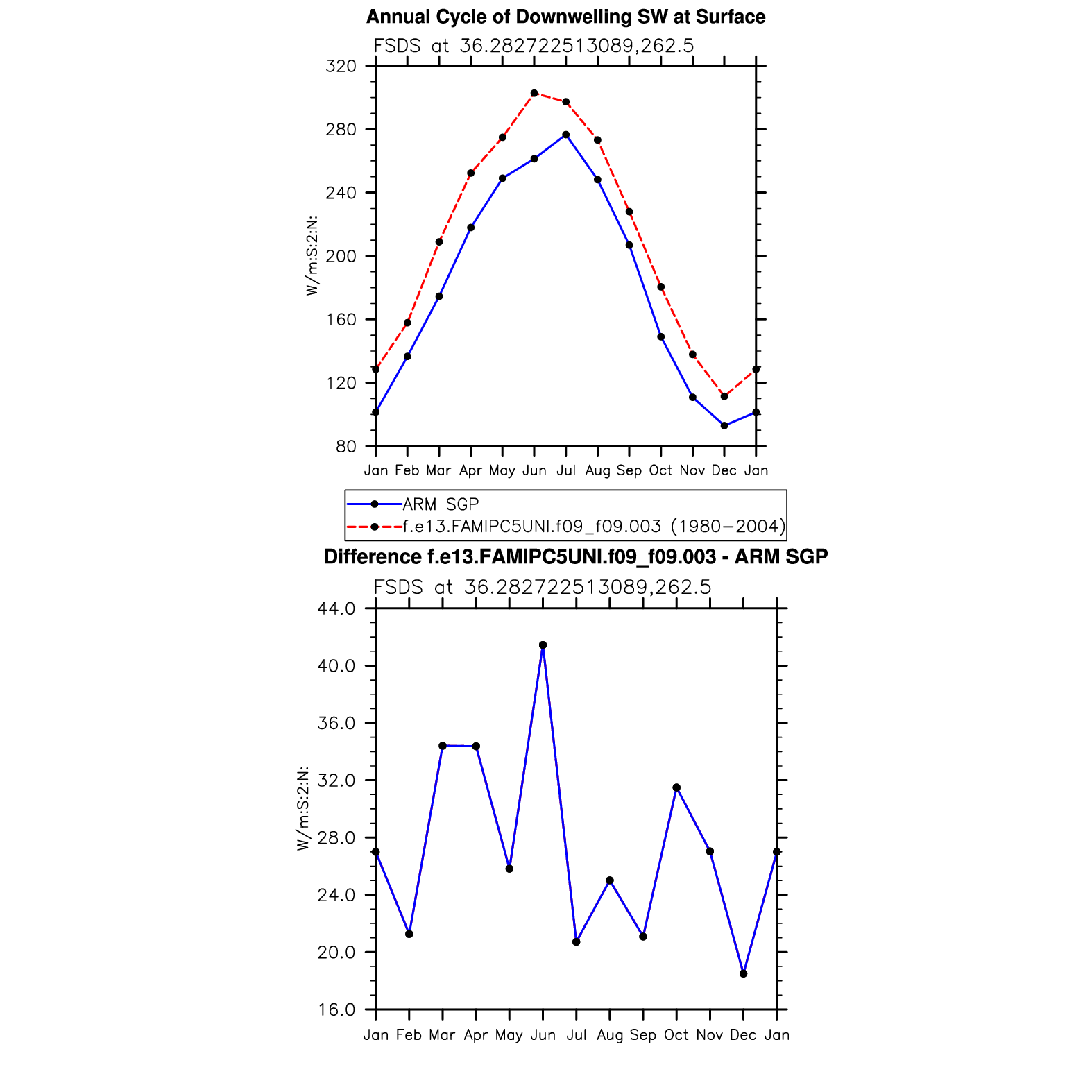 Annual Cycle of Downwelling SW at Surface

FSDS at 36.282722513089,262.5

320
280
240
200
160
120
80

W/m:S:2:N:

Jan Feb Mar Apr May Jun Jul Aug Sep Oct Nov Dec Jan

ARM SGP
f.e13.FAMIPC5UNI.f09_f09.003 (1980−2004)

Difference f.e13.FAMIPC5UNI.f09_f09.003 - ARM SGP

FSDS at 36.282722513089,262.5

44.0
40.0
36.0
32.0
28.0
24.0
20.0
16.0

W/m:S:2:N:

Jan Feb Mar Apr May Jun Jul Aug Sep Oct Nov Dec Jan